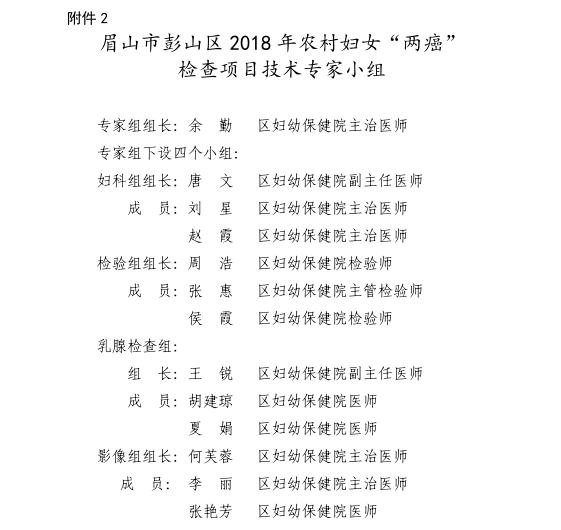 附件 2

眉山市彭山区 2018 年农村妇女“两癌”检查项目技术专家小组

专家组组长：余　勤　区妇幼保健院主治医师

专家组下设四个小组：

妇科组组长：唐　文　区妇幼保健院副主任医师

成　员：刘　星　区妇幼保健院主治医师

赵　霞　区妇幼保健院主治医师

检验组组长：周　浩　区妇幼保健院检验师

成　员：张　惠　区妇幼保健院主管检验师

侯　霞　区妇幼保健院检验师

乳腺检查组：

组　长：王　锐　区妇幼保健院副主任医师

成　员：胡建琼　区妇幼保健院医师

夏　娟　区妇幼保健院医师

影像组组长：何芙蓉　区妇幼保健院主治医师

成　员：李　丽　区妇幼保健院主治医师

张艳芳　区妇幼保健院医师